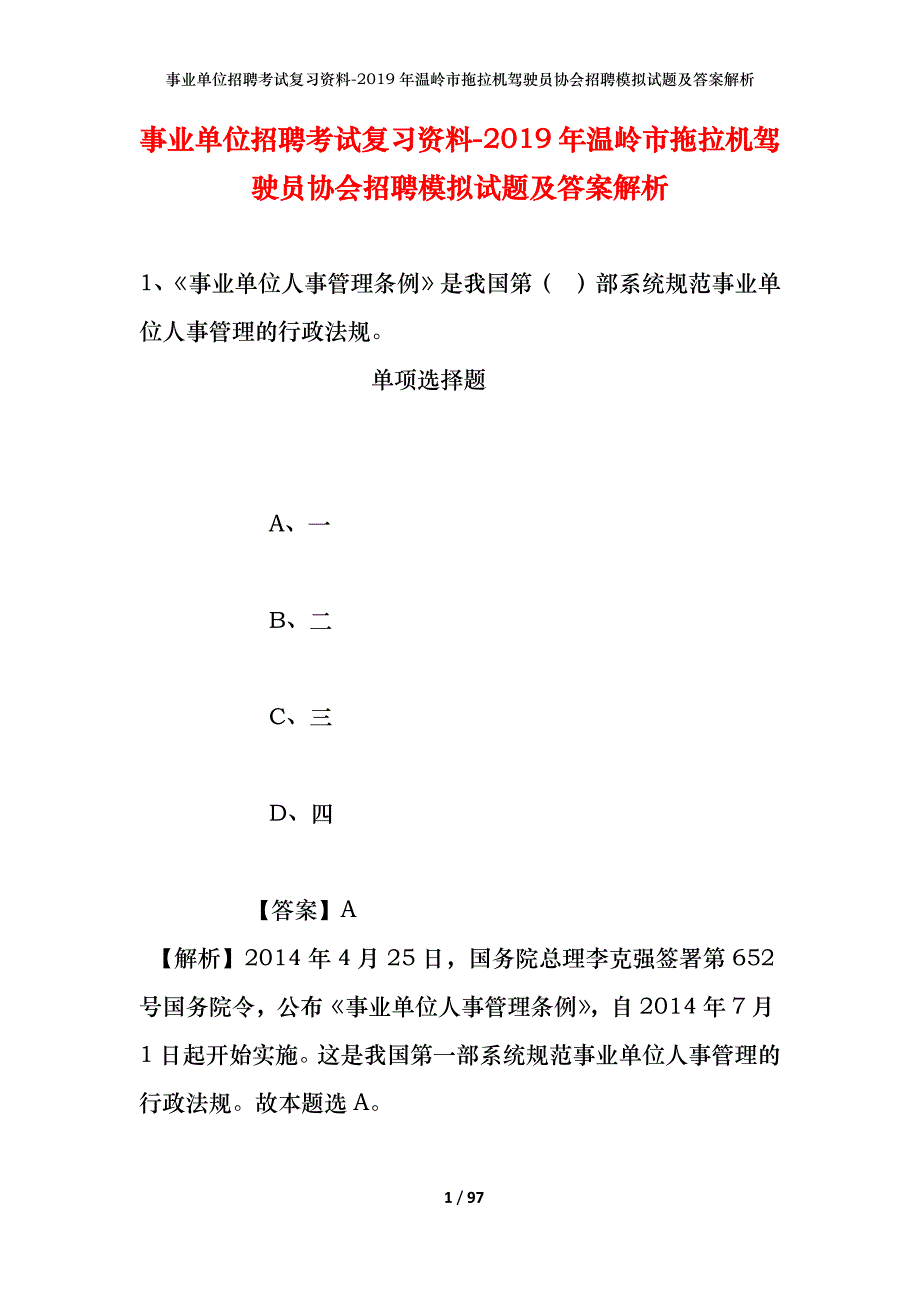 事业单位招聘考试复习资料-2019年温岭市拖拉机驾驶员协会招聘模拟试题及答案解析

事业单位招聘考试复习资料-2019年温岭市拖拉机驾驶员协会招聘模拟试题及答案解析

1、《事业单位人事管理条例》是我国第（　）部系统规范事业单位人事管理的行政法规。

单项选择题

A、一

B、二

C、三

D、四

【答案】A

【解析】2014年4月25日，国务院总理李克强签署第652号国务院令，公布《事业单位人事管理条例》，自2014年7月1日起开始实施。这是我国第一部系统规范事业单位人事管理的行政法规。故本题选A。

1 / 97